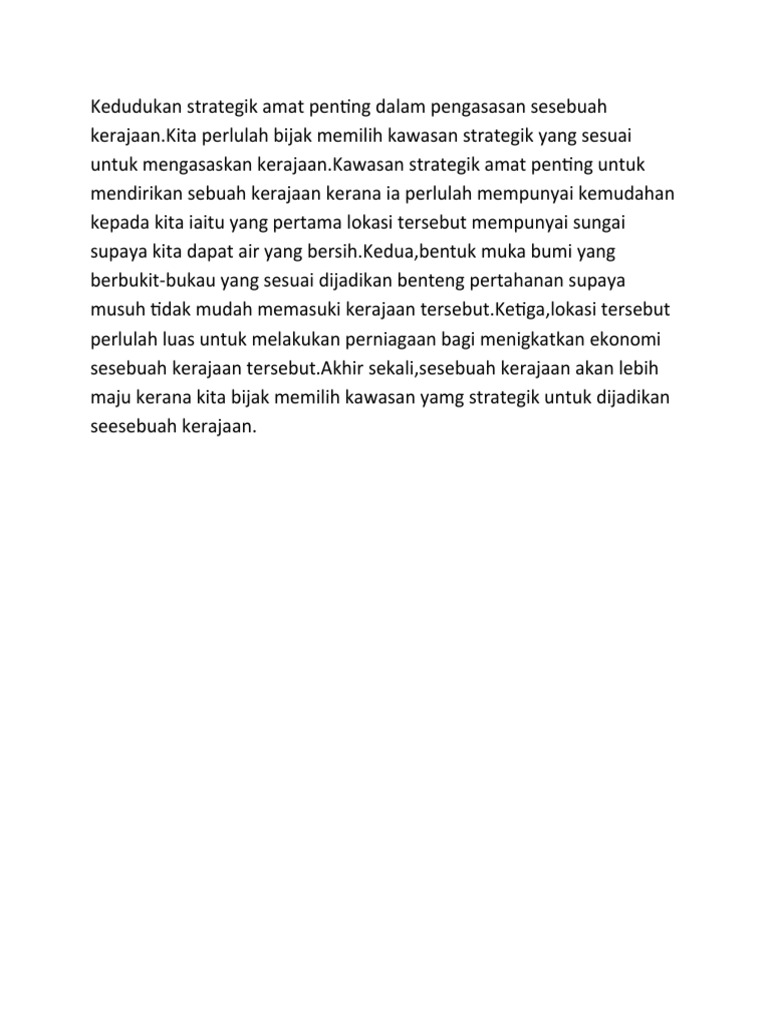 Kedudukan strategik amat penting dalam pengasasan sesebuah kerajaan.Kita perlulah bijak memilih kawasan strategik yang sesuai untuk mengasaskan kerajaan.Kawasan strategik amat penting untuk mendirikan sebuah kerajaan kerana ia perlulah mempunyai kemudahan kepada kita iaitu yang pertama lokasi tersebut mempunyai sungai supaya kita dapat air yang bersih.Kedua,bentuk muka bumi yang berbukit-bukau yang sesuai dijadikan benteng pertahanan supaya musuh tidak mudah memasuki kerajaan tersebut.Ketiga,lokasi tersebut perlulah luas untuk melakukan perniagaan bagi menigkatkan ekonomi sesebuah kerajaan tersebut.Akhir sekali,sesebuah kerajaan akan lebih maju kerana kita bijak memilih kawasan yamg strategik untuk dijadikan seesebuah kerajaan.